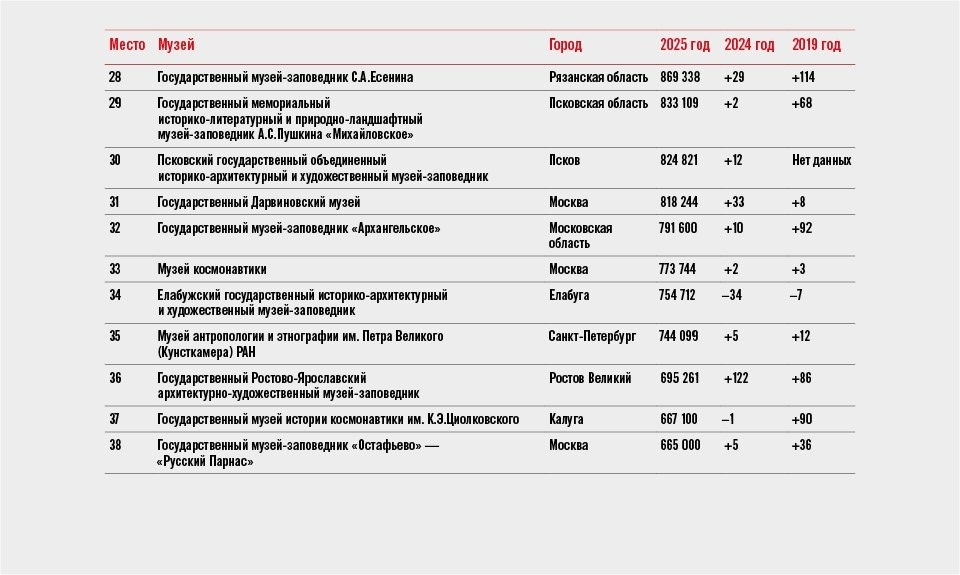 | Место | Музей | Город | 2025 год | 2024 год | 2019 год |
|---|---|---|---|---|---|
| 28 | Государственный музей-заповедник С.А.Есенина | Рязанская область | 869 338 | +29 | +114 |
| 29 | Государственный мемориальный историко-литературный и природно-ландшафтный музей-заповедник А.С.Пушкина «Михайловское» | Псковская область | 833 109 | +2 | +68 |
| 30 | Псковский государственный объединенный историко-архитектурный и художественный музей-заповедник | Псков | 824 821 | +12 | Нет данных |
| 31 | Государственный Дарвиновский музей | Москва | 818 244 | +33 | +8 |
| 32 | Государственный музей-заповедник «Архангельское» | Московская область | 791 600 | +10 | +92 |
| 33 | Музей космонавтики | Москва | 773 744 | +2 | +3 |
| 34 | Елабужский государственный историко-архитектурный и художественный музей-заповедник | Елабуга | 754 712 | –34 | –7 |
| 35 | Музей антропологии и этнографии им. Петра Великого (Кунсткамера) РАН | Санкт-Петербург | 744 099 | +5 | +12 |
| 36 | Государственный Ростово-Ярославский архитектурно-художественный музей-заповедник | Ростов Великий | 695 261 | +122 | +86 |
| 37 | Государственный музей истории космонавтики им. К.Э.Циолковского | Калуга | 667 100 | –1 | +90 |
| 38 | Государственный музей-заповедник «Остафьево» — «Русский Парнас» | Москва | 665 000 | +5 | +36 |